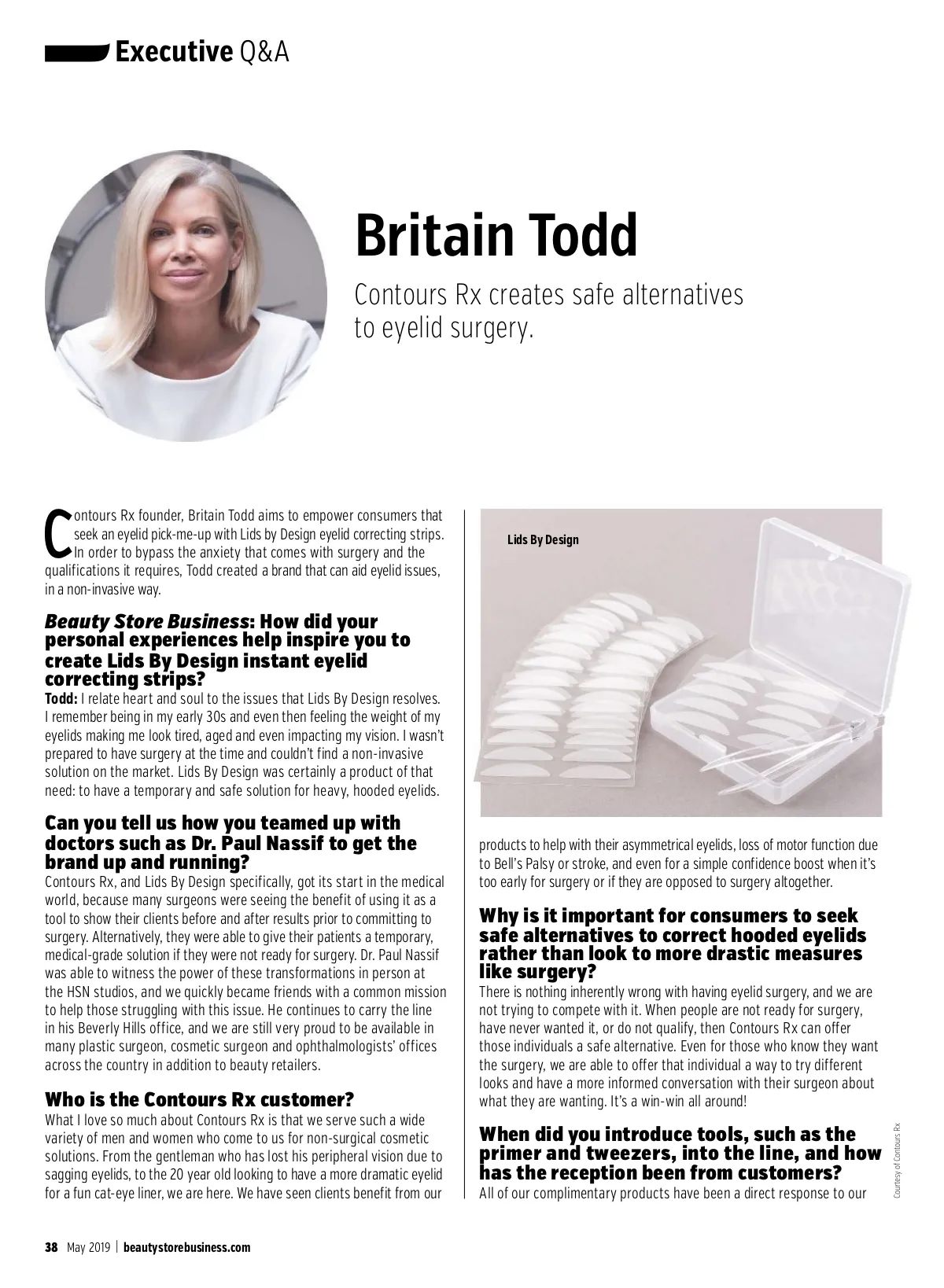 Executive Q&A

Britain Todd

Contours Rx creates safe alternatives to eyelid surgery.

Contours Rx founder, Britain Todd aims to empower consumers that seek an eyelid pick-me-up with Lids by Design eyelid correcting strips. In order to bypass the anxiety that comes with surgery and the qualifications it requires, Todd created a brand that can aid eyelid issues, in a non-invasive way.

Beauty Store Business: How did your personal experiences help inspire you to create Lids By Design instant eyelid correcting strips?
Todd: I relate heart and soul to the issues that Lids By Design resolves. I remember being in my early 30s and even then feeling the weight of my eyelids making me look tired, aged and even impacting my vision. I wasn't prepared to have surgery at the time and couldn't find a non-invasive solution on the market. Lids By Design was certainly a product of that need: to have a temporary and safe solution for heavy, hooded eyelids.

Can you tell us how you teamed up with doctors such as Dr. Paul Nassif to get the brand up and running?
Contours Rx, and Lids By Design specifically, got its start in the medical world, because many surgeons were seeing the benefit of using it as a tool to show their clients before and after results prior to committing to surgery. Alternatively, they were able to give their patients a temporary, medical-grade solution if they were not ready for surgery. Dr. Paul Nassif was able to witness the power of these transformations in person at the HSN studios, and we quickly became friends with a common mission to help those struggling with this issue. He continues to carry the line in his Beverly Hills office, and we are still very proud to be available in many plastic surgeon, cosmetic surgeon and ophthalmologists' offices across the country in addition to beauty retailers.

Who is the Contours Rx customer?
What I love so much about Contours Rx is that we serve such a wide variety of men and women who come to us for non-surgical cosmetic solutions. From the gentleman who has lost his peripheral vision due to sagging eyelids, to the 20 year old looking to have a more dramatic eyelid for a fun cat-eye liner, we are here. We have seen clients benefit from our

Lids By Design

products to help with their asymmetrical eyelids, loss of motor function due to Bell's Palsy or stroke, and even for a simple confidence boost when it's too early for surgery or if they are opposed to surgery altogether.

Why is it important for consumers to seek safe alternatives to correct hooded eyelids rather than look to more drastic measures like surgery?
There is nothing inherently wrong with having eyelid surgery, and we are not trying to compete with it. When people are not ready for surgery, have never wanted it, or do not qualify, then Contours Rx can offer those individuals a safe alternative. Even for those who know they want the surgery, we are able to offer that individual a way to try different looks and have a more informed conversation with their surgeon about what they are wanting. It's a win-win all around!

When did you introduce tools, such as the primer and tweezers, into the line, and how has the reception been from customers?
All of our complimentary products have been a direct response to our

Courtesy of Contours Rx

38 May 2019 | beautystorebusiness.com